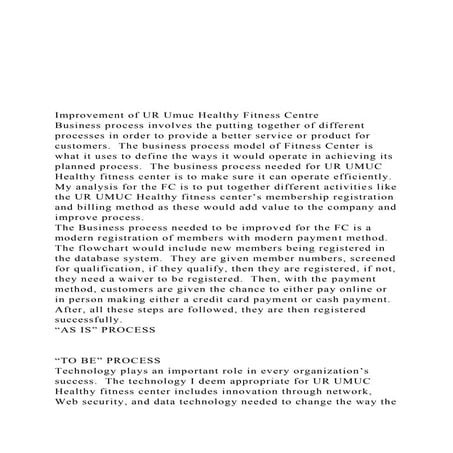 Improvement of UR Umuc Healthy Fitness Centre
Business process involves the putting together of different processes in order to provide a better service or product for customers. The business process model of Fitness Center is what it uses to define the ways it would operate in achieving its planned process. The business process needed for UR UMUC Healthy fitness center is to make sure it can operate efficiently. My analysis for the FC is to put together different activities like the UR UMUC Healthy fitness center's membership registration and billing method as these would add value to the company and improve process.
The Business process needed to be improved for the FC is a modern registration of members with modern payment method. The flowchart would include new members being registered in the database system. They are given member numbers, screened for qualification, if they qualify, then they are registered, if not, they need a waiver to be registered. Then, with the payment method, customers are given the chance to either pay online or in person making either a credit card payment or cash payment. After, all these steps are followed, they are then registered successfully.
"AS IS" PROCESS

"TO BE" PROCESS
Technology plays an important role in every organization's success. The technology I deem appropriate for UR UMUC Healthy fitness center includes innovation through network, Web security, and data technology needed to change the way the